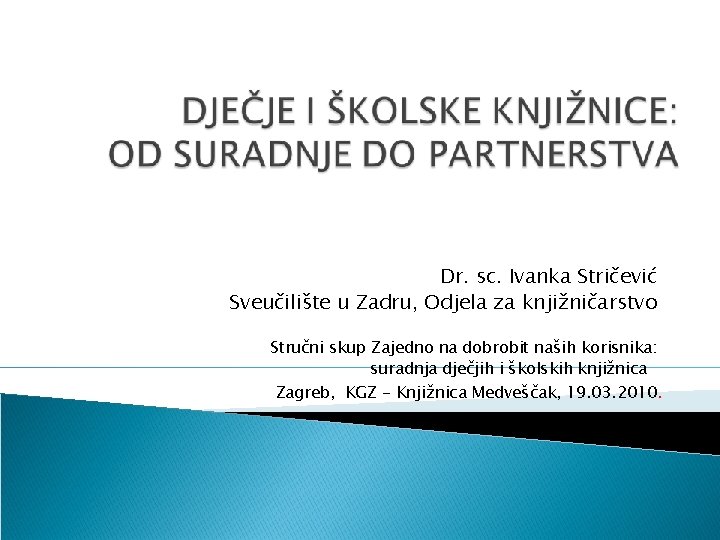 DJEČJE I ŠKOLSKE KNJIŽNICE:
OD SURADNJE DO PARTNERSTVA

Dr. sc. Ivanka Stričević
Sveučilište u Zadru, Odjela za knjižničarstvo

Stručni skup Zajedno na dobrobit naših korisnika:
suradnja dječjih i školskih knjižnica
Zagreb, KGZ - Knjižnica Medveščak, 19.03.2010.